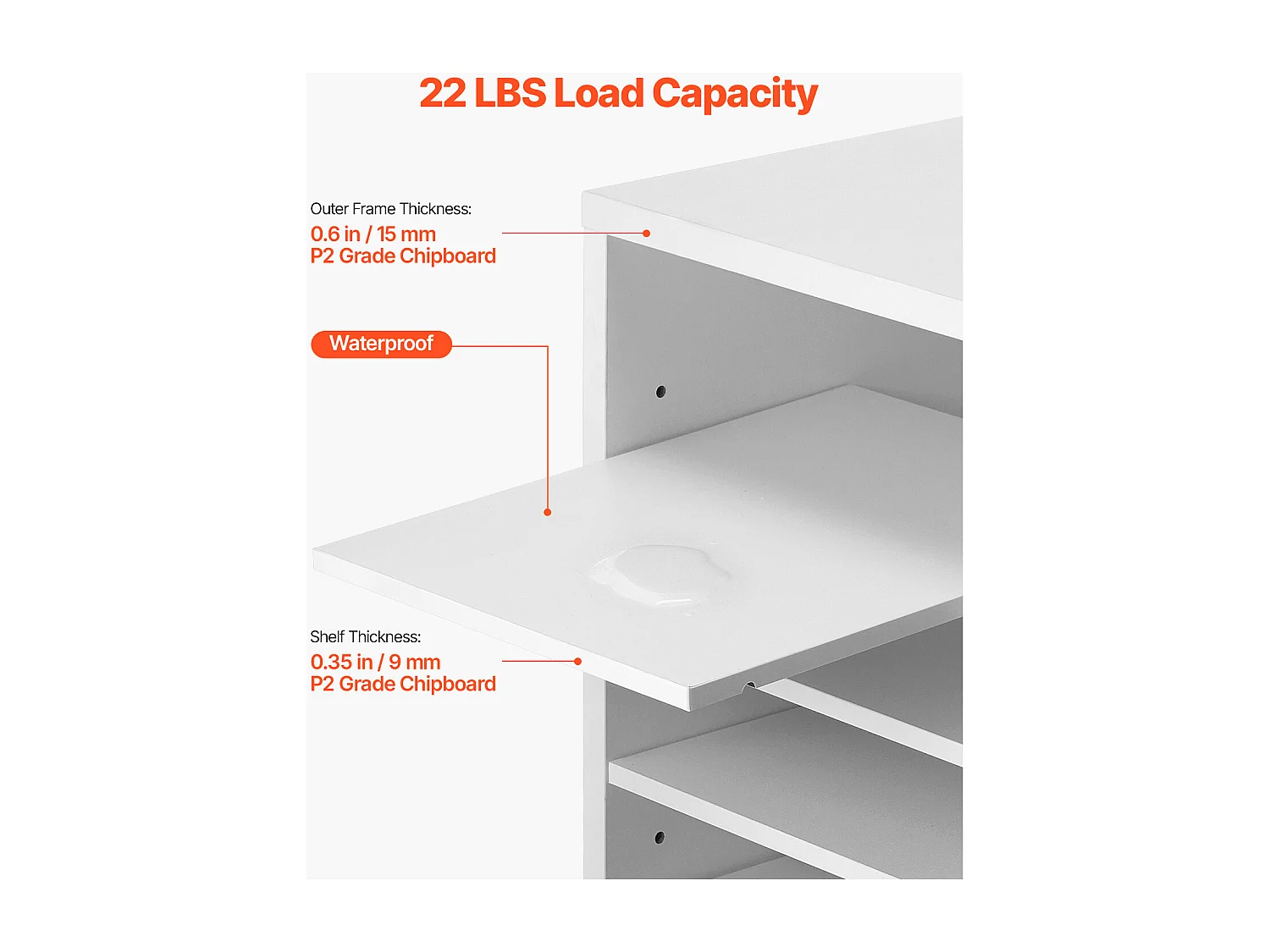 22 LBS Load Capacity

Outer Frame Thickness:
0.6 in / 15 mm
P2 Grade Chipboard

Waterproof

Shelf Thickness:
0.35 in / 9 mm
P2 Grade Chipboard